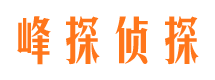 峰探侦探